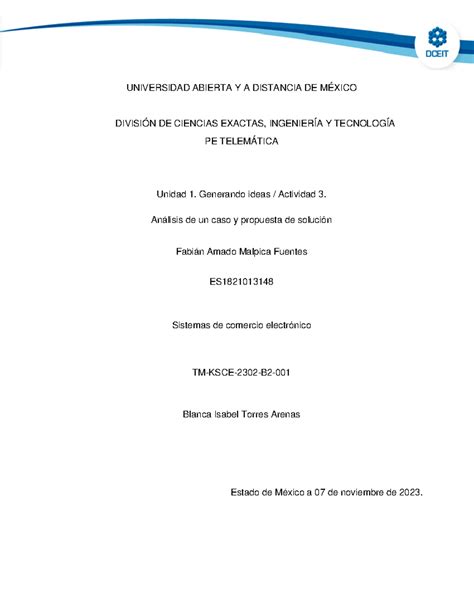 DCEIT

UNIVERSIDAD ABIERTA Y A DISTANCIA DE MÉXICO

DIVISIÓN DE CIENCIAS EXACTAS, INGENIERÍA Y TECNOLOGÍA
PE TELEMÁTICA

Unidad 1. Generando ideas / Actividad 3.

Análisis de un caso y propuesta de solución

Fabián Amado Malpica Fuentes

ES1821013148

Sistemas de comercio electrónico

TM-KSCE-2302-B2-001

Blanca Isabel Torres Arenas

Estado de México a 07 de noviembre de 2023.